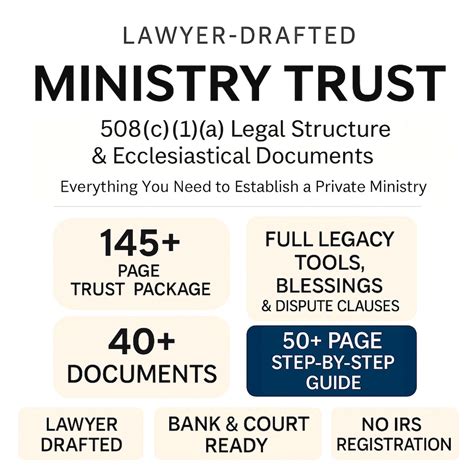 LAWYER-DRAFTED

MINISTRY TRUST

508(c)(1)(a) Legal Structure & Ecclesiastical Documents

Everything You Need to Establish a Private Ministry

145+ PAGE TRUST PACKAGE

FULL LEGACY TOOLS, BLESSINGS & DISPUTE CLAUSES

40+ DOCUMENTS

50+ PAGE STEP-BY-STEP GUIDE

LAWYER DRAFTED

BANK & COURT READY

NO IRS REGISTRATION